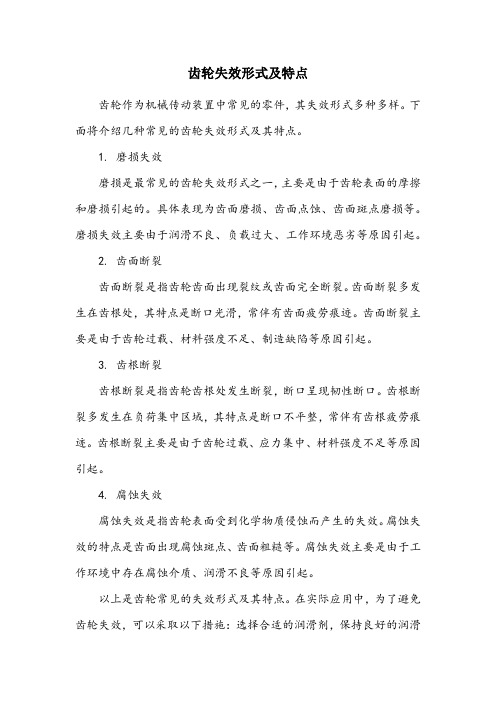 齿轮失效形式及特点

齿轮作为机械传动装置中常见的零件，其失效形式多种多样。下面将介绍几种常见的齿轮失效形式及其特点。

1. 磨损失效

磨损是最常见的齿轮失效形式之一，主要是由于齿轮表面的摩擦和磨损引起的。具体表现为齿面磨损、齿面点蚀、齿面斑点磨损等。磨损失效主要由于润滑不良、负载过大、工作环境恶劣等原因引起。

2. 齿面断裂

齿面断裂是指齿轮齿面出现裂纹或齿面完全断裂。齿面断裂多发生在齿根处，其特点是断口光滑，常伴有齿面疲劳痕迹。齿面断裂主要是由于齿轮过载、材料强度不足、制造缺陷等原因引起。

3. 齿根断裂

齿根断裂是指齿轮齿根处发生断裂，断口呈现韧性断口。齿根断裂多发生在负荷集中区域，其特点是断口不平整，常伴有齿根疲劳痕迹。齿根断裂主要是由于齿轮过载、应力集中、材料强度不足等原因引起。

4. 腐蚀失效

腐蚀失效是指齿轮表面受到化学物质侵蚀而产生的失效。腐蚀失效的特点是齿面出现腐蚀斑点、齿面粗糙等。腐蚀失效主要是由于工作环境中存在腐蚀介质、润滑不良等原因引起。

以上是齿轮常见的失效形式及其特点。在实际应用中，为了避免齿轮失效，可以采取以下措施：选择合适的润滑剂，保持良好的润滑